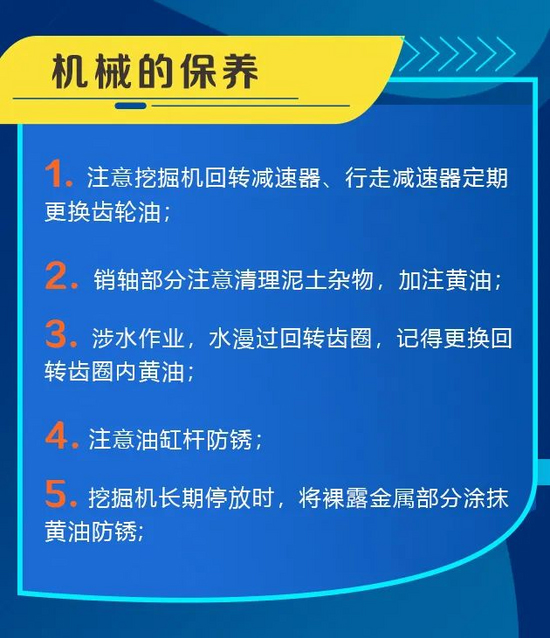 机械的保养

1.注意挖掘机回转减速器、行走减速器定期更换齿轮油；

2.销轴部分注意清理泥土杂物，加注黄油；

3.涉水作业，水漫过回转齿圈，记得更换回转齿圈内黄油；

4.注意油缸杆防锈；

5.挖掘机长期停放时，将裸露金属部分涂抹黄油防锈;